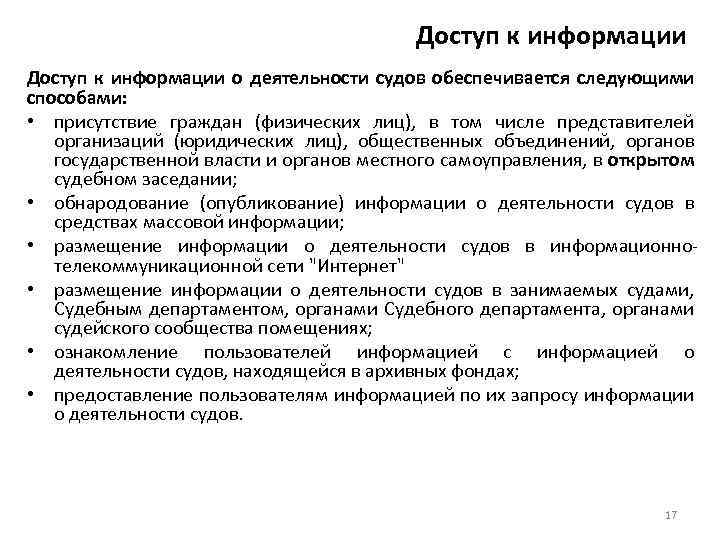 Доступ к информации

Доступ к информации о деятельности судов обеспечивается следующими способами:

• присутствие граждан (физических лиц), в том числе представителей организаций (юридических лиц), общественных объединений, органов государственной власти и органов местного самоуправления, в открытом судебном заседании;
• обнародование (опубликование) информации о деятельности судов в средствах массовой информации;
• размещение информации о деятельности судов в информационно-телекоммуникационной сети "Интернет"
• размещение информации о деятельности судов в занимаемых судами, Судебным департаментом, органами Судебного департамента, органами судейского сообщества помещениях;
• ознакомление пользователей информацией с информацией о деятельности судов, находящейся в архивных фондах;
• предоставление пользователям информацией по их запросу информации о деятельности судов.

17